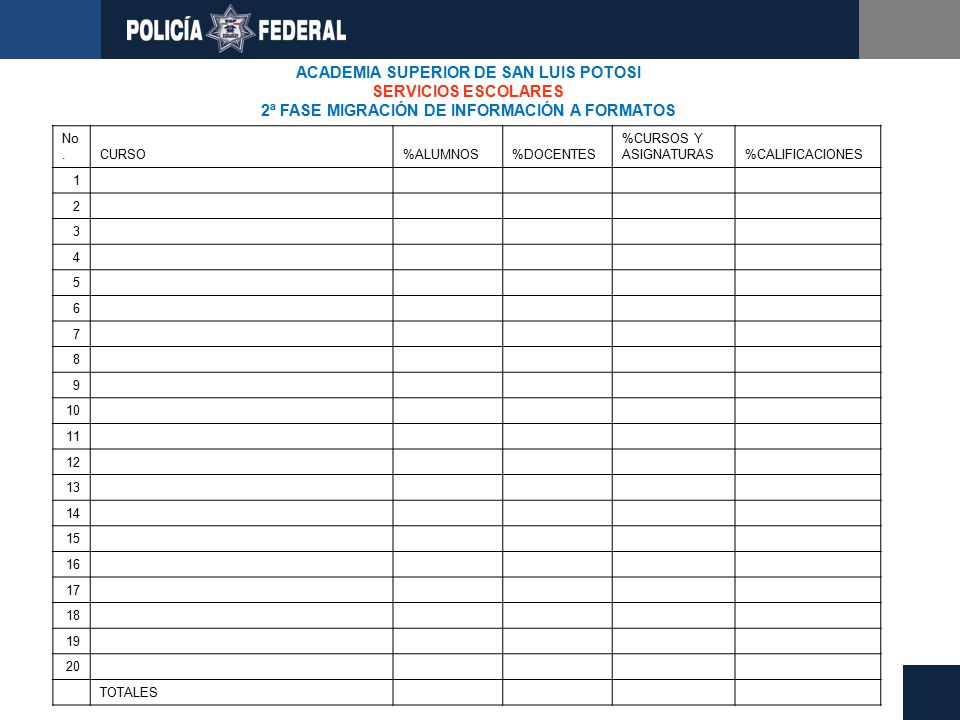 POLICÍA FEDERAL

ACADEMIA SUPERIOR DE SAN LUIS POTOSI
SERVICIOS ESCOLARES
2ª FASE MIGRACIÓN DE INFORMACIÓN A FORMATOS

| No. | CURSO | %ALUMNOS | %DOCENTES | %CURSOS Y ASIGNATURAS | %CALIFICACIONES |
|---|---|---|---|---|---|
| 1 | | | | | |
| 2 | | | | | |
| 3 | | | | | |
| 4 | | | | | |
| 5 | | | | | |
| 6 | | | | | |
| 7 | | | | | |
| 8 | | | | | |
| 9 | | | | | |
| 10 | | | | | |
| 11 | | | | | |
| 12 | | | | | |
| 13 | | | | | |
| 14 | | | | | |
| 15 | | | | | |
| 16 | | | | | |
| 17 | | | | | |
| 18 | | | | | |
| 19 | | | | | |
| 20 | | | | | |
| | TOTALES | | | | |